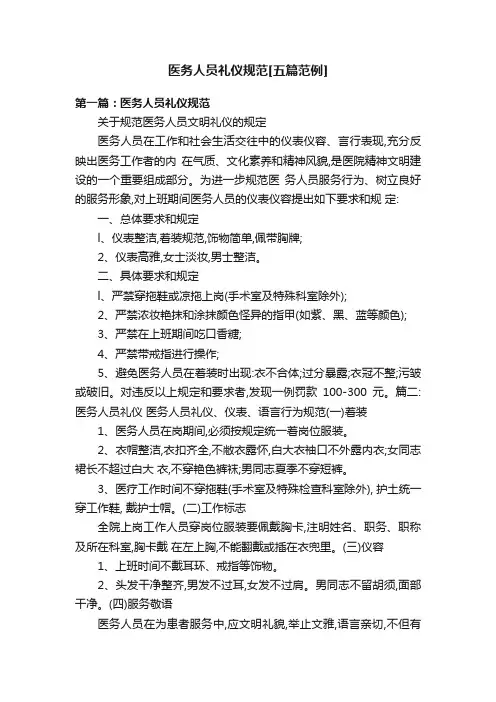 医务人员礼仪规范[五篇范例]

第一篇：医务人员礼仪规范

关于规范医务人员文明礼仪的规定

医务人员在工作和社会生活交往中的仪表仪容、言行表现,充分反映出医务工作者的内 在气质、文化素养和精神风貌,是医院精神文明建设的一个重要组成部分。为进一步规范医 务人员服务行为、树立良好的服务形象,对上班期间医务人员的仪表仪容提出如下要求和规 定:

一、总体要求和规定

l、仪表整洁,着装规范,饰物简单,佩带胸牌;

2、仪表高雅,女士淡妆,男士整洁。

二、具体要求和规定

l、严禁穿拖鞋或凉拖上岗(手术室及特殊科室除外);

2、严禁浓妆艳抹和涂抹颜色怪异的指甲(如紫、黑、蓝等颜色);

3、严禁在上班期间吃口香糖;

4、严禁带戒指进行操作;

5、避免医务人员在着装时出现:衣不合体;过分暴露;衣冠不整;污皱或破旧。对违反以上规定和要求者,发现一例罚款 100-300 元。篇二:医务人员礼仪 医务人员礼仪、仪表、语言行为规范(一)着装

1、医务人员在岗期间,必须按规定统一着岗位服装。

2、衣帽整洁,衣扣齐全,不敞衣露怀,白大衣袖口不外露内衣;女同志裙长不超过白大 衣,不穿艳色裤袜;男同志夏季不穿短裤。

3、医疗工作时间不穿拖鞋(手术室及特殊检查科室除外), 护士统一穿工作鞋, 戴护士帽。(二)工作标志

全院上岗工作人员穿岗位服装要佩戴胸卡,注明姓名、职务、职称及所在科室,胸卡戴 在左上胸,不能翻戴或插在衣兜里。(三)仪容

1、上班时间不戴耳环、戒指等饰物。

2、头发干净整齐,男发不过耳,女发不过肩。男同志不留胡须,面部干净。(四)服务敬语

医务人员在为患者服务中,应文明礼貌,举止文雅,语言亲切,不但有